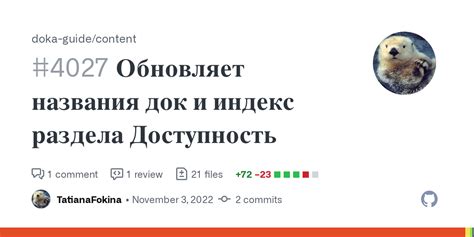 doka-guide/content

#4027 Обновляет названия док и индекс раздела Доступность

1 comment 1 review 21 files +72 −23

TatianaFokina • November 3, 2022 2 commits